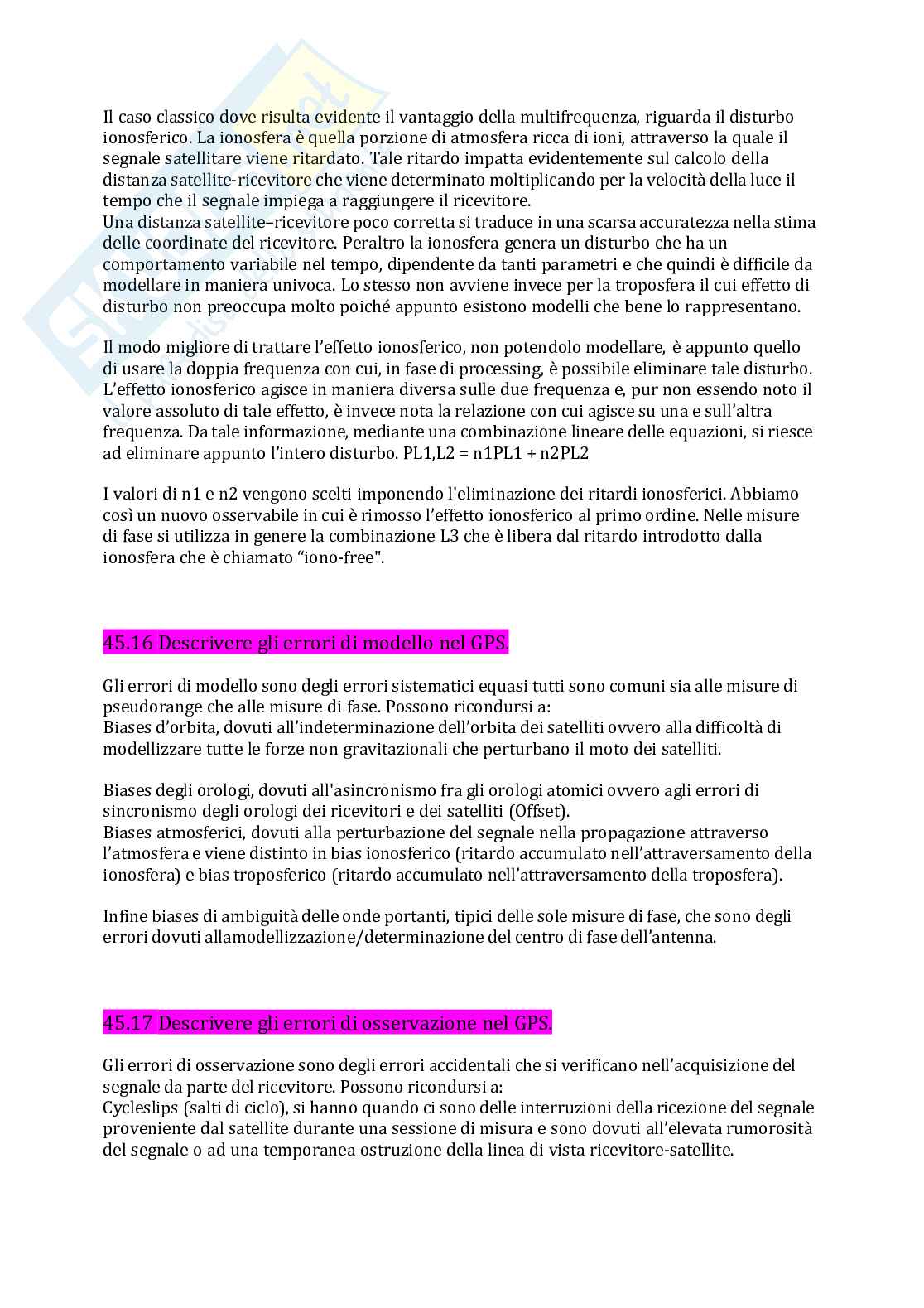 Il caso classico dove risulta evidente il vantaggio della multifrequenza, riguarda il disturbo ionosferico. La ionosfera è quella porzione di atmosfera ricca di ioni, attraverso la quale il segnale satellitare viene ritardato. Tale ritardo impatta evidentemente sul calcolo della distanza satellite-ricevitore che viene determinato moltiplicando per la velocità della luce il tempo che il segnale impiega a raggiungere il ricevitore.
Una distanza satellite–ricevitore poco corretta si traduce in una scarsa accuratezza nella stima delle coordinate del ricevitore. Peraltro la ionosfera genera un disturbo che ha un comportamento variabile nel tempo, dipendente da tanti parametri e che quindi è difficile da modellare in maniera univoca. Lo stesso non avviene invece per la troposfera il cui effetto di disturbo non preoccupa molto poiché appunto esistono modelli che bene lo rappresentano.

Il modo migliore di trattare l'effetto ionosferico, non potendolo modellare, è appunto quello di usare la doppia frequenza con cui, in fase di processing, è possibile eliminare tale disturbo. L'effetto ionosferico agisce in maniera diversa sulle due frequenza e, pur non essendo noto il valore assoluto di tale effetto, è invece nota la relazione con cui agisce su una e sull'altra frequenza. Da tale informazione, mediante una combinazione lineare delle equazioni, si riesce ad eliminare appunto l'intero disturbo. PL1,L2 = n1PL1 + n2PL2

I valori di n1 e n2 vengono scelti imponendo l'eliminazione dei ritardi ionosferici. Abbiamo così un nuovo osservabile in cui è rimosso l'effetto ionosferico al primo ordine. Nelle misure di fase si utilizza in genere la combinazione L3 che è libera dal ritardo introdotto dalla ionosfera che è chiamato "iono-free".

45.16 Descrivere gli errori di modello nel GPS.

Gli errori di modello sono degli errori sistematici equasi tutti sono comuni sia alle misure di pseudorange che alle misure di fase. Possono ricondursi a:
Biases d'orbita, dovuti all'indeterminazione dell'orbita dei satelliti ovvero alla difficoltà di modellizzare tutte le forze non gravitazionali che perturbano il moto dei satelliti.

Biases degli orologi, dovuti all'asincronismo fra gli orologi atomici ovvero agli errori di sincronismo degli orologi dei ricevitori e dei satelliti (Offset).
Biases atmosferici, dovuti alla perturbazione del segnale nella propagazione attraverso l'atmosfera e viene distinto in bias ionosferico (ritardo accumulato nell'attraversamento della ionosfera) e bias troposferico (ritardo accumulato nell'attraversamento della troposfera).

Infine biases di ambiguità delle onde portanti, tipici delle sole misure di fase, che sono degli errori dovuti allamodellizzazione/determinazione del centro di fase dell'antenna.

45.17 Descrivere gli errori di osservazione nel GPS.

Gli errori di osservazione sono degli errori accidentali che si verificano nell'acquisizione del segnale da parte del ricevitore. Possono ricondursi a:
Cycleslips (salti di ciclo), si hanno quando ci sono delle interruzioni della ricezione del segnale proveniente dal satellite durante una sessione di misura e sono dovuti all'elevata rumorosità del segnale o ad una temporanea ostruzione della linea di vista ricevitore-satellite.